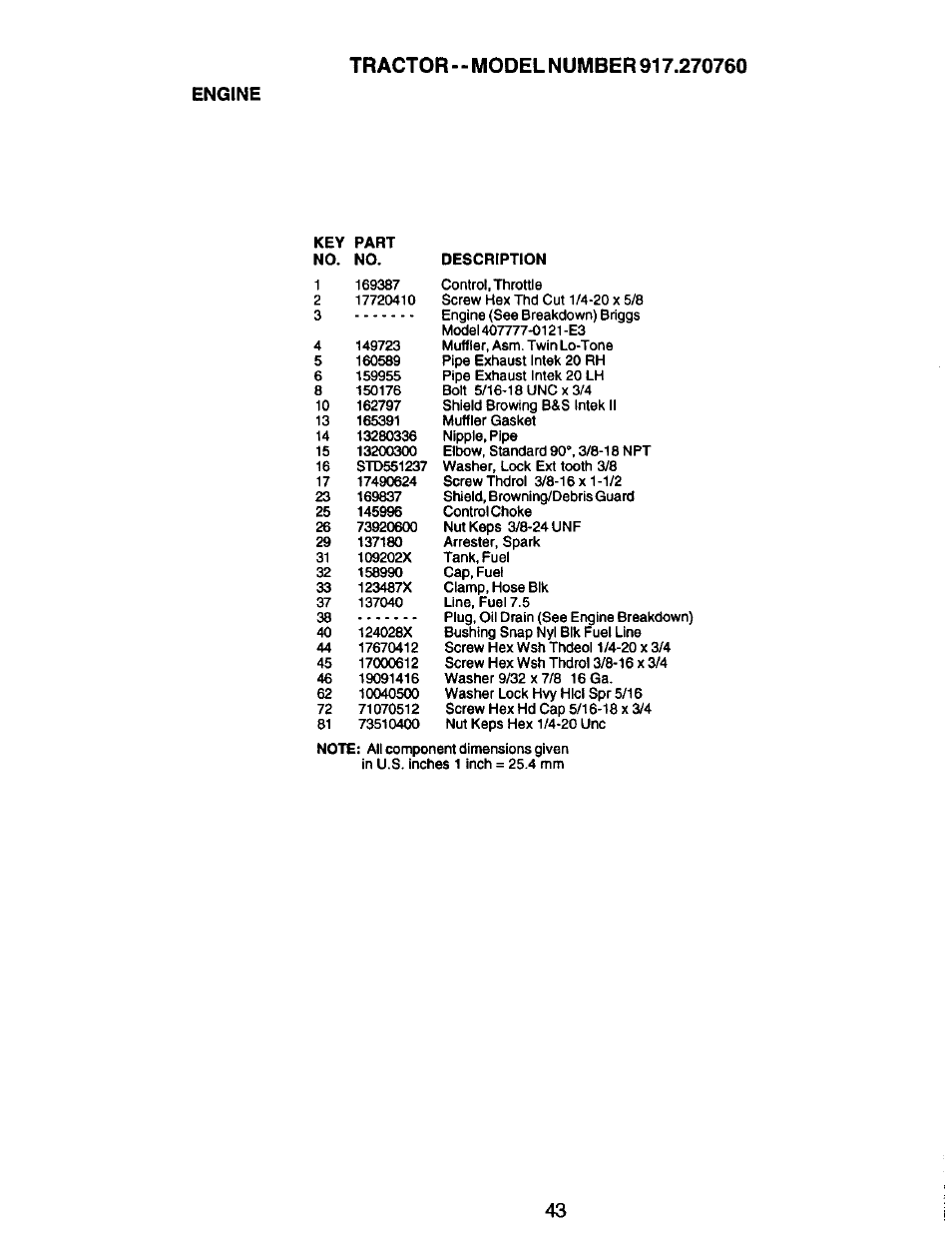 TRACTOR - - MODEL NUMBER 917.270760

ENGINE

| KEY NO. | PART NO. | DESCRIPTION |
|---|---|---|
| 1 | 169387 | Control, Throttle |
| 2 | 17720410 | Screw Hex Thd Cut 1/4-20 x 5/8 |
| 3 | - - - - - - - | Engine (See Breakdown) Briggs Model 407777-0121-E3 |
| 4 | 149723 | Muffler, Asm. Twin Lo-Tone |
| 5 | 160589 | Pipe Exhaust Intek 20 RH |
| 6 | 159955 | Pipe Exhaust Intek 20 LH |
| 8 | 150176 | Bolt 5/16-18 UNC x 3/4 |
| 10 | 162797 | Shield Browing B&S Intek II |
| 13 | 165391 | Muffler Gasket |
| 14 | 13280336 | Nipple, Pipe |
| 15 | 13200300 | Elbow, Standard 90°, 3/8-18 NPT |
| 16 | STD551237 | Washer, Lock Ext tooth 3/8 |
| 17 | 17490624 | Screw Thdrol 3/8-16 x 1-1/2 |
| 23 | 169837 | Shield, Browning/Debris Guard |
| 25 | 145996 | Control Choke |
| 26 | 73920600 | Nut Keps 3/8-24 UNF |
| 29 | 137180 | Arrester, Spark |
| 31 | 109202X | Tank, Fuel |
| 32 | 158990 | Cap, Fuel |
| 33 | 123487X | Clamp, Hose Blk |
| 37 | 137040 | Line, Fuel 7.5 |
| 38 | - - - - - - - | Plug, Oil Drain (See Engine Breakdown) |
| 40 | 124028X | Bushing Snap Nyl Blk Fuel Line |
| 44 | 17670412 | Screw Hex Wsh Thdeol 1/4-20 x 3/4 |
| 45 | 17000612 | Screw Hex Wsh Thdrol 3/8-16 x 3/4 |
| 46 | 19091416 | Washer 9/32 x 7/8 16 Ga. |
| 62 | 10040500 | Washer Lock Hvy Hlcl Spr 5/16 |
| 72 | 71070512 | Screw Hex Hd Cap 5/16-18 x 3/4 |
| 81 | 73510400 | Nut Keps Hex 1/4-20 Unc |

NOTE: All component dimensions given in U.S. inches 1 inch = 25.4 mm

43